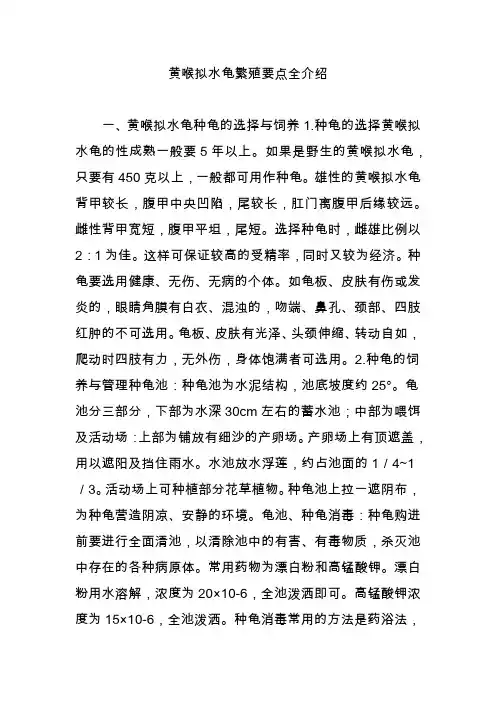 黄喉拟水龟繁殖要点全介绍

一、黄喉拟水龟种龟的选择与饲养 1.种龟的选择黄喉拟水龟的性成熟一般要 5 年以上。如果是野生的黄喉拟水龟，只要有 450 克以上，一般都可用作种龟。雄性的黄喉拟水龟背甲较长，腹甲中央凹陷，尾较长，肛门离腹甲后缘较远。雌性背甲宽短，腹甲平坦，尾短。选择种龟时，雌雄比例以 2：1 为佳。这样可保证较高的受精率，同时又较为经济。种龟要选用健康、无伤、无病的个体。如龟板、皮肤有伤或发炎的，眼睛角膜有白衣、混浊的，吻端、鼻孔、颈部、四肢红肿的不可选用。龟板、皮肤有光泽、头颈伸缩、转动自如，爬动时四肢有力，无外伤，身体饱满者可选用。2.种龟的饲养与管理种龟池：种龟池为水泥结构，池底坡度约 25°。龟池分三部分，下部为水深 30cm 左右的蓄水池；中部为喂饵及活动场：上部为铺放有细沙的产卵场。产卵场上有顶遮盖，用以遮阳及挡住雨水。水池放水浮莲，约占池面的 1／4~1／3。活动场上可种植部分花草植物。种龟池上拉一遮阴布，为种龟营造阴凉、安静的环境。龟池、种龟消毒：种龟购进前要进行全面清池，以清除池中的有害、有毒物质，杀灭池中存在的各种病原体。常用药物为漂白粉和高锰酸钾。漂白粉用水溶解，浓度为 20×10-6，全池泼洒即可。高锰酸钾浓度为 15×10-6，全池泼洒。种龟消毒常用的方法是药浴法，